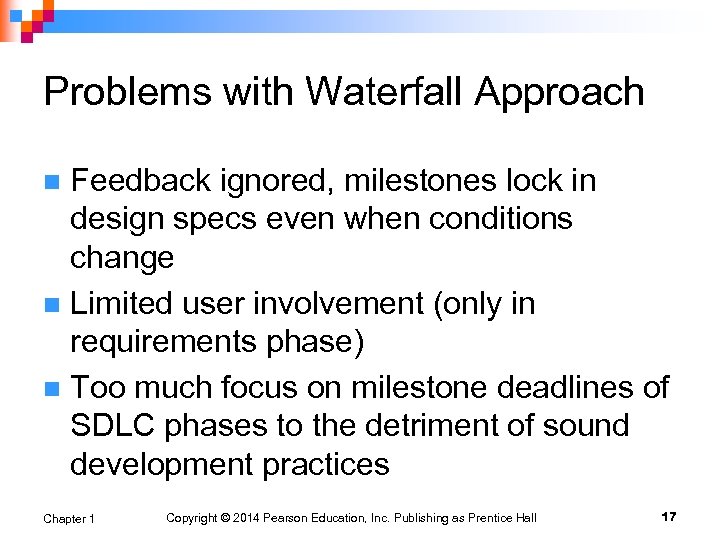 Problems with Waterfall Approach

Feedback ignored, milestones lock in design specs even when conditions change

Limited user involvement (only in requirements phase)

Too much focus on milestone deadlines of SDLC phases to the detriment of sound development practices

Chapter 1 Copyright © 2014 Pearson Education, Inc. Publishing as Prentice Hall 17